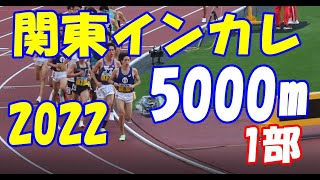 関東インカレ
5000m
2022
1部